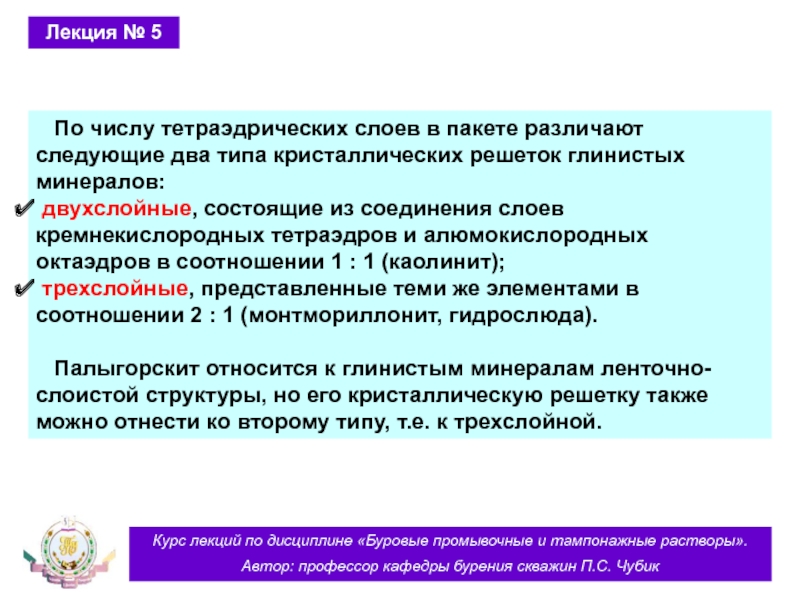 Лекция № 5

По числу тетраэдрических слоев в пакете различают следующие два типа кристаллических решеток глинистых минералов:

✔ двухслойные, состоящие из соединения слоев кремнекислородных тетраэдров и алюмокислородных октаэдров в соотношении 1 : 1 (каолинит);

✔ трехслойные, представленные теми же элементами в соотношении 2 : 1 (монтмориллонит, гидрослюда).

Палыгорскит относится к глинистым минералам ленточно-слоистой структуры, но его кристаллическую решетку также можно отнести ко второму типу, т.е. к трехслойной.

Курс лекций по дисциплине «Буровые промывочные и тампонажные растворы».
Автор: профессор кафедры бурения скважин П.С. Чубик